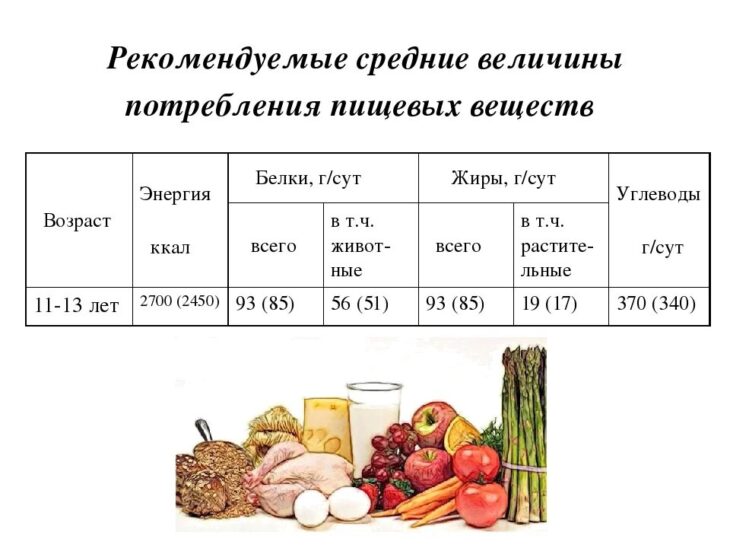 Рекомендуемые средние величины потребления пищевых веществ

| Возраст | Энергия ккал | Белки, г/сут | | Жиры, г/сут | | Углеводы г/сут |
|---|---|---|---|---|---|---|
| | | всего | в т.ч. животные | всего | в т.ч. растительные | |
| 11-13 лет | 2700 (2450) | 93 (85) | 56 (51) | 93 (85) | 19 (17) | 370 (340) |